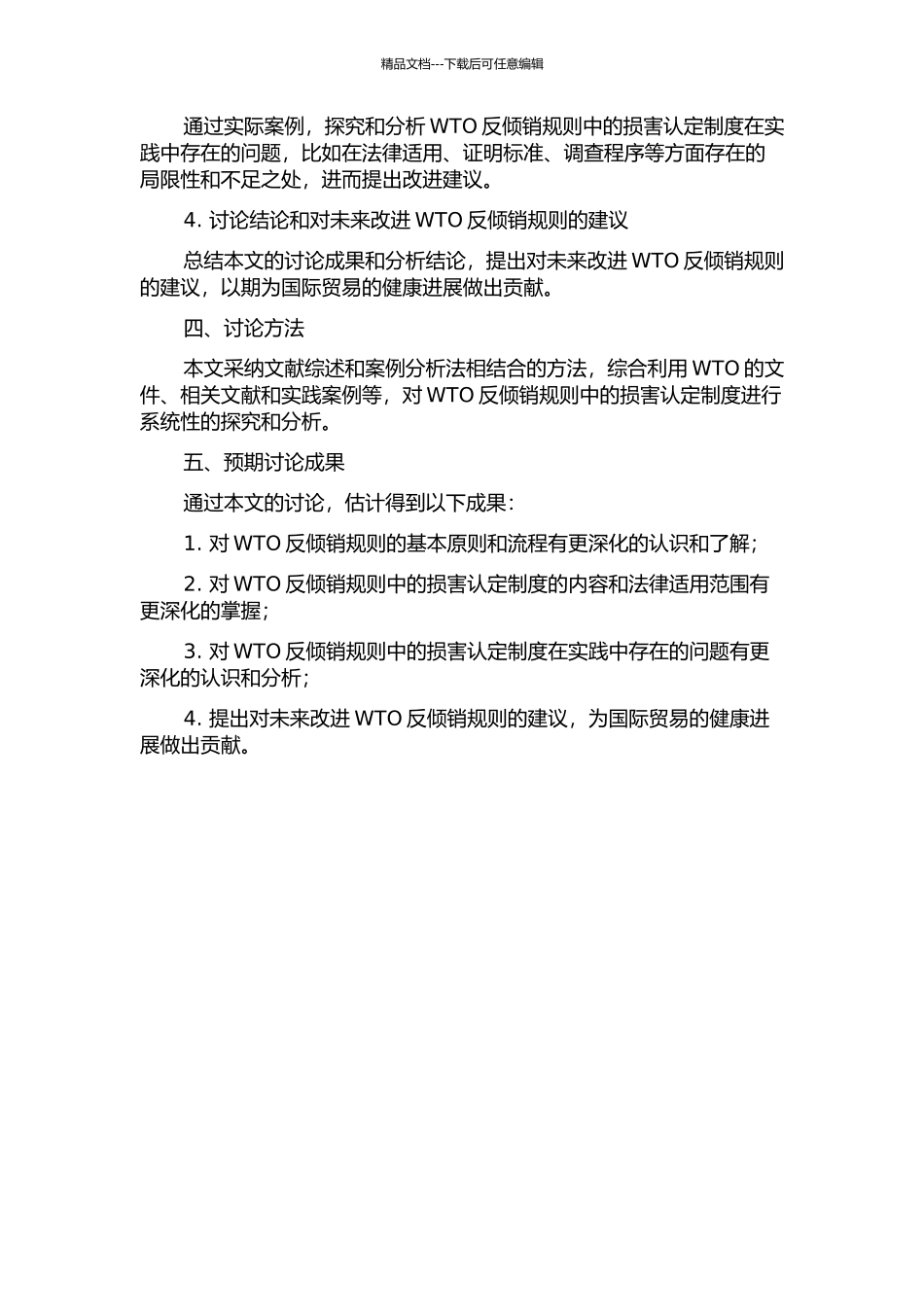 精品文档---下载后可任意编辑

通过实际案例，探究和分析 WTO 反倾销规则中的损害认定制度在实践中存在的问题，比如在法律适用、证明标准、调查程序等方面存在的局限性和不足之处，进而提出改进建议。

4. 讨论结论和对未来改进 WTO 反倾销规则的建议

总结本文的讨论成果和分析结论，提出对未来改进 WTO 反倾销规则的建议，以期为国际贸易的健康进展做出贡献。

四、讨论方法

本文采纳文献综述和案例分析法相结合的方法，综合利用 WTO 的文件、相关文献和实践案例等，对 WTO 反倾销规则中的损害认定制度进行系统性的探究和分析。

五、预期讨论成果

通过本文的讨论，估计得到以下成果：

1. 对 WTO 反倾销规则的基本原则和流程有更深化的认识和了解；

2. 对 WTO 反倾销规则中的损害认定制度的内容和法律适用范围有更深化的掌握；

3. 对 WTO 反倾销规则中的损害认定制度在实践中存在的问题有更深化的认识和分析；

4. 提出对未来改进 WTO 反倾销规则的建议，为国际贸易的健康进展做出贡献。